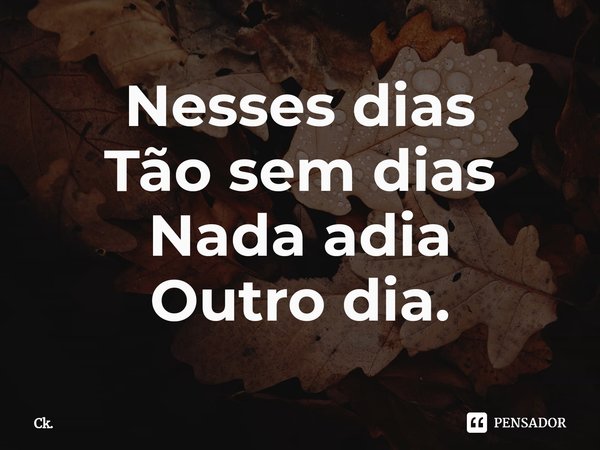 Nesses dias
Tão sem dias
Nada adia
Outro dia.

Ck.

PENSADOR